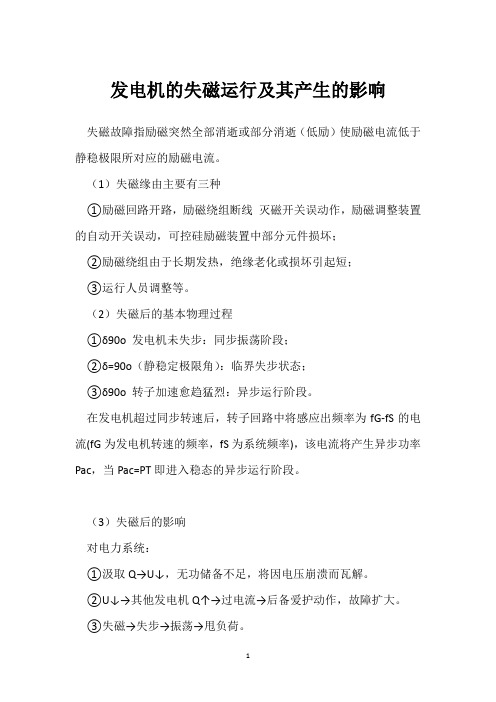 发电机的失磁运行及其产生的影响

失磁故障指励磁突然全部消逝或部分消逝（低励）使励磁电流低于静稳极限所对应的励磁电流。

（1）失磁缘由主要有三种

①励磁回路开路，励磁绕组断线 灭磁开关误动作，励磁调整装置的自动开关误动，可控硅励磁装置中部分元件损坏；

②励磁绕组由于长期发热，绝缘老化或损坏引起短；

③运行人员调整等。

（2）失磁后的基本物理过程

①δ90o 发电机未失步：同步振荡阶段；

②δ=90o（静稳定极限角）：临界失步状态；

③δ90o 转子加速愈趋猛烈：异步运行阶段。

在发电机超过同步转速后，转子回路中将感应出频率为 fG-fS 的电流(fG 为发电机转速的频率，fS 为系统频率)，该电流将产生异步功率 Pac，当 Pac=PT 即进入稳态的异步运行阶段。

（3）失磁后的影响

对电力系统：

①汲取 Q→U↓，无功储备不足，将因电压崩溃而瓦解。

②U↓→其他发电机 Q↑→过电流→后备爱护动作，故障扩大。

③失磁→失步→振荡→甩负荷。

1